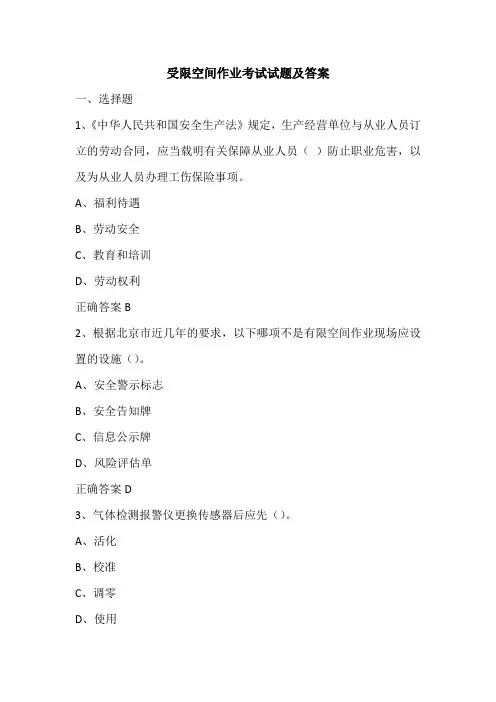 受限空间作业考试试题及答案

一、选择题

1、《中华人民共和国安全生产法》规定，生产经营单位与从业人员订立的劳动合同，应当载明有关保障从业人员（ ）防止职业危害，以及为从业人员办理工伤保险事项。

A、福利待遇

B、劳动安全

C、教育和培训

D、劳动权利

正确答案 B

2、根据北京市近几年的要求，以下哪项不是有限空间作业现场应设置的设施（）。

A、安全警示标志

B、安全告知牌

C、信息公示牌

D、风险评估单

正确答案 D

3、气体检测报警仪更换传感器后应先（）。

A、活化

B、校准

C、调零

D、使用